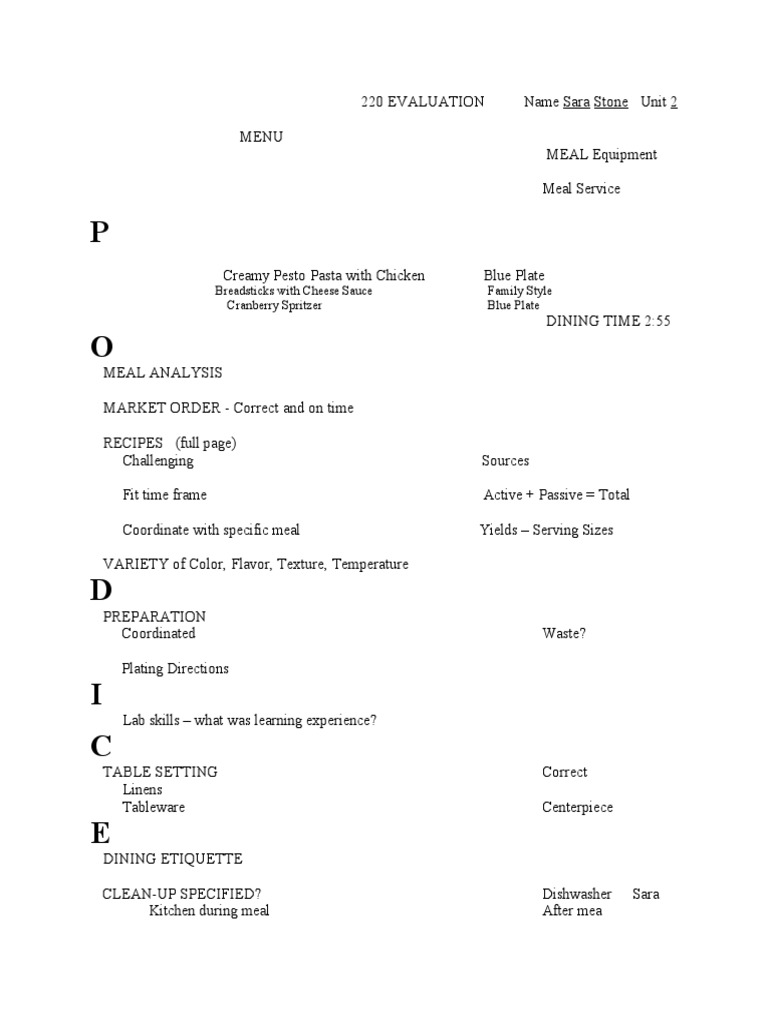 220 EVALUATION Name Sara Stone Unit 2

MENU

MEAL Equipment

Meal Service

P

Creamy Pesto Pasta with Chicken
Breadsticks with Cheese Sauce
Cranberry Spritzer

Blue Plate
Family Style
Blue Plate

DINING TIME 2:55

O

MEAL ANALYSIS

MARKET ORDER - Correct and on time

RECIPES (full page)

Challenging

Sources

Fit time frame

Active + Passive = Total

Coordinate with specific meal

Yields – Serving Sizes

VARIETY of Color, Flavor, Texture, Temperature

D

PREPARATION

Coordinated

Waste?

Plating Directions

I

Lab skills – what was learning experience?

C

TABLE SETTING

Correct

Linens

Tableware

Centerpiece

E

DINING ETIQUETTE

CLEAN-UP SPECIFIED?

Dishwasher Sara

Kitchen during meal

After mea